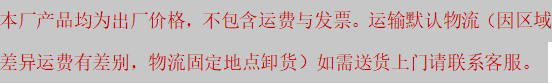 本厂产品均为出厂价格，不包含运费与发票。运输默认物流（因区域差异运费有差别，物流固定地点卸货）如需送货上门请联系客服。